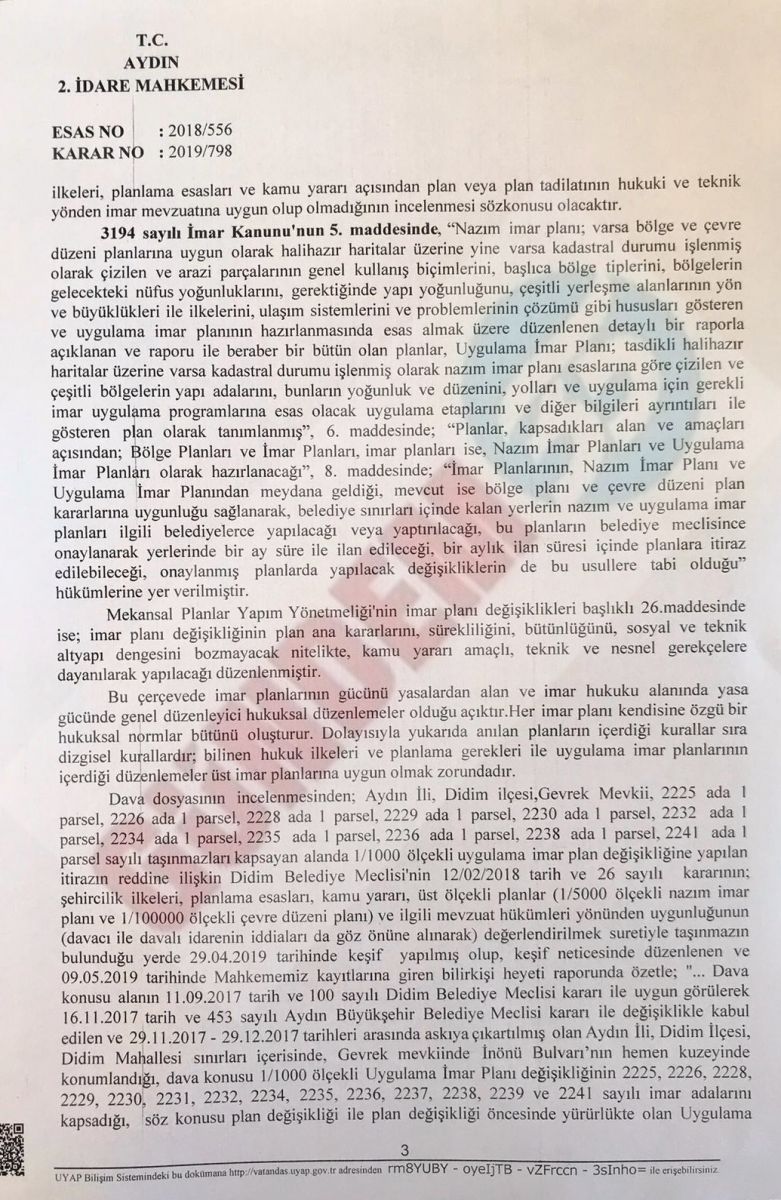 T.C.
AYDIN
2. İDARE MAHKEMESİ

ESAS NO : 2018/556
KARAR NO : 2019/798

ilkeleri, planlama esasları ve kamu yararı açısından plan veya plan tadilatının hukuki ve teknik yönden imar mevzuatına uygun olup olmadığının incelenmesi sözkonusu olacaktır.

3194 sayılı İmar Kanunu'nun 5. maddesinde, "Nazım imar planı; varsa bölge ve çevre düzeni planlarına uygun olarak halihazır haritalar üzerine yine varsa kadastral durumu işlenmiş olarak çizilen ve arazi parçalarının genel kullanış biçimlerini, başlıca bölge tiplerini, bölgelerin gelecekteki nüfus yoğunluklarını, gerektiğinde yapı yoğunluğunu, çeşitli yerleşme alanlarının yön ve büyüklükleri ile ilkelerini, ulaşım sistemlerini ve problemlerinin çözümü gibi hususları gösteren ve uygulama imar planının hazırlanmasında esas almak üzere düzenlenen detaylı bir raporla açıklanan ve raporu ile beraber bir bütün olan planlar, Uygulama İmar Planı; tasdikli halihazır haritalar üzerine varsa kadastral durumu işlenmiş olarak nazım imar planı esaslarına göre çizilen ve çeşitli bölgelerin yapı adalarını, bunların yoğunluk ve düzenini, yolları ve uygulama için gerekli imar uygulama programlarına esas olacak uygulama etaplarını ve diğer bilgileri ayrıntıları ile gösteren plan olarak tanımlanmış", 6. maddesinde; "Planlar, kapsadıkları alan ve amaçları açısından; Bölge Planları ve İmar Planları, imar planları ise, Nazım İmar Planları ve Uygulama İmar Planları olarak hazırlanacağı", 8. maddesinde; "İmar Planlarının, Nazım İmar Planı ve Uygulama İmar Planından meydana geldiği, mevcut ise bölge planı ve çevre düzeni plan kararlarına uygunluğu sağlanarak, belediye sınırları içinde kalan yerlerin nazım ve uygulama imar planları ilgili belediyelerce yapılacağı veya yaptırılacağı, bu planların belediye meclisince onaylanarak yerlerinde bir ay süre ile ilan edileceği, bir aylık ilan süresi içinde planlara itiraz edilebileceği, onaylanmış planlarda yapılacak değişikliklerin de bu usullere tabi olduğu" hükümlerine yer verilmiştir.

Mekansal Planlar Yapım Yönetmeliği'nin imar planı değişiklikleri başlıklı 26.maddesinde ise; imar planı değişikliğinin plan ana kararlarını, sürekliliğini, bütünlüğünü, sosyal ve teknik altyapı dengesini bozmayacak nitelikte, kamu yararı amaçlı, teknik ve nesnel gerekçelere dayanılarak yapılacağı düzenlenmiştir.

Bu çerçevede imar planlarının gücünü yasalardan alan ve imar hukuku alanında yasa gücünde genel düzenleyici hukuksal düzenlemeler olduğu açıktır.Her imar planı kendisine özgü bir hukuksal normlar bütünü oluşturur. Dolayısıyla yukarıda anılan planların içerdiği kurallar sıra dizgisel kurallardır; bilinen hukuk ilkeleri ve planlama gerekleri ile uygulama imar planlarının içerdiği düzenlemeler üst imar planlarına uygun olmak zorundadır.

Dava dosyasının incelenmesinden; Aydın İli, Didim ilçesi,Gevrek Mevkii, 2225 ada 1 parsel, 2226 ada 1 parsel, 2228 ada 1 parsel, 2229 ada 1 parsel, 2230 ada 1 parsel, 2232 ada 1 parsel, 2234 ada 1 parsel, 2235 ada 1 parsel, 2236 ada 1 parsel, 2238 ada 1 parsel, 2241 ada 1 parsel sayılı taşınmazları kapsayan alanda 1/1000 ölçekli uygulama imar plan değişikliğine yapılan itirazın reddine ilişkin Didim Belediye Meclisi'nin 12/02/2018 tarih ve 26 sayılı kararının; şehircilik ilkeleri, planlama esasları, kamu yararı, üst ölçekli planlar (1/5000 ölçekli nazım imar planı ve 1/100000 ölçekli çevre düzeni planı) ve ilgili mevzuat hükümleri yönünden uygunluğunun (davacı ile davalı idarenin iddiaları da göz önüne alınarak) değerlendirilmek suretiyle taşınmazın bulunduğu yerde 29.04.2019 tarihinde keşif yapılmış olup, keşif neticesinde düzenlenen ve 09.05.2019 tarihinde Mahkememiz kayıtlarına giren bilirkişi heyeti raporunda özetle; "... Dava konusu alanın 11.09.2017 tarih ve 100 sayılı Didim Belediye Meclisi kararı ile uygun görülerek 16.11.2017 tarih ve 453 sayılı Aydın Büyükşehir Belediye Meclisi kararı ile değişiklikle kabul edilen ve 29.11.2017 - 29.12.2017 tarihleri arasında askıya çıkartılmış olan Aydın İli, Didim İlçesi, Didim Mahallesi sınırları içerisinde, Gevrek mevkiinde İnönü Bulvarı'nın hemen kuzeyinde konumlandığı, dava konusu 1/1000 ölçekli Uygulama İmar Planı değişikliğinin 2225, 2226, 2228, 2229, 2230, 2231, 2232, 2234, 2235, 2236, 2237, 2238, 2239 ve 2241 sayılı imar adalarını kapsadığı, söz konusu plan değişikliği ile plan değişikliği öncesinde yürürlükte olan Uygulama

3

UYAP Bilişim Sistemindeki bu dokümana http://vatandas.uyap.gov.tr adresinden rm8YUBY - oyeIjTB - vZFrccn - 3sInho= ile erişebilirsiniz.